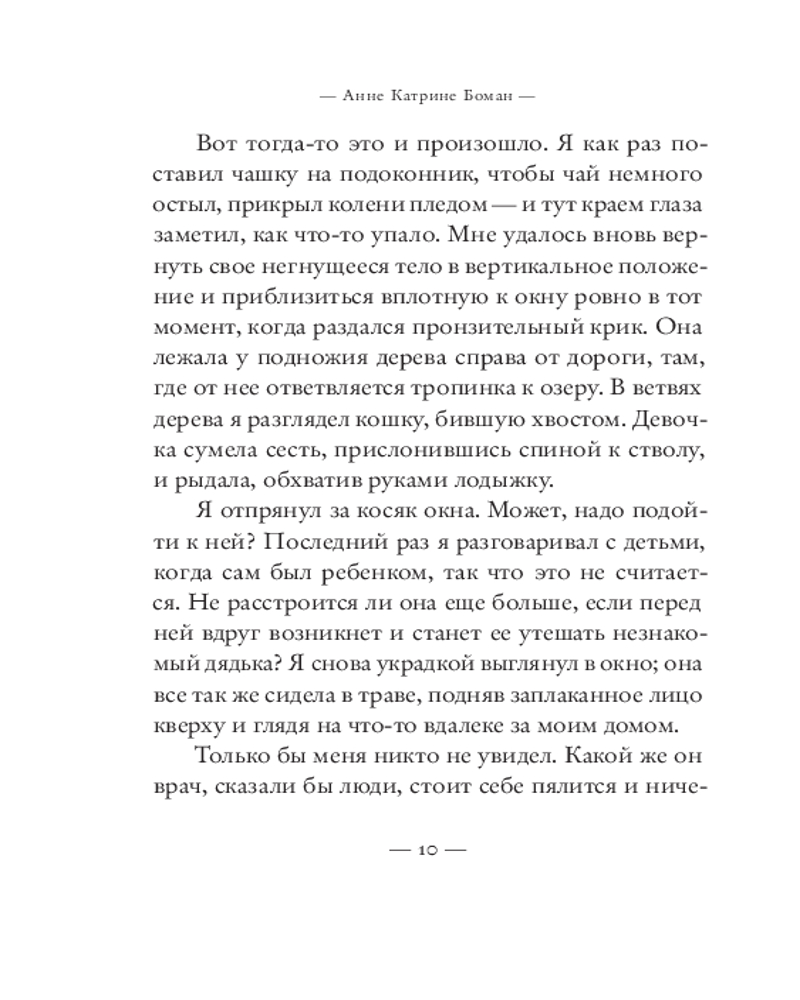 — Анне Катрине Боман —

Вот тогда-то это и произошло. Я как раз поставил чашку на подоконник, чтобы чай немного остыл, прикрыл колени пледом — и тут краем глаза заметил, как что-то упало. Мне удалось вновь вернуть свое негнущееся тело в вертикальное положение и приблизиться вплотную к окну ровно в тот момент, когда раздался пронзительный крик. Она лежала у подножия дерева справа от дороги, там, где от нее ответвляется тропинка к озеру. В ветвях дерева я разглядел кошку, бившую хвостом. Девочка сумела сесть, прислонившись спиной к стволу, и рыдала, обхватив руками лодыжку.

Я отпрянул за косяк окна. Может, надо подойти к ней? Последний раз я разговаривал с детьми, когда сам был ребенком, так что это не считается. Не расстроится ли она еще больше, если перед ней вдруг возникнет и станет ее утешать незнакомый дядька? Я снова украдкой выглянул в окно; она все так же сидела в траве, подняв заплаканное лицо кверху и глядя на что-то вдалеке за моим домом.

Только бы меня никто не увидел. Какой же он врач, сказали бы люди, стоит себе пялится и ниче-

— 10 —